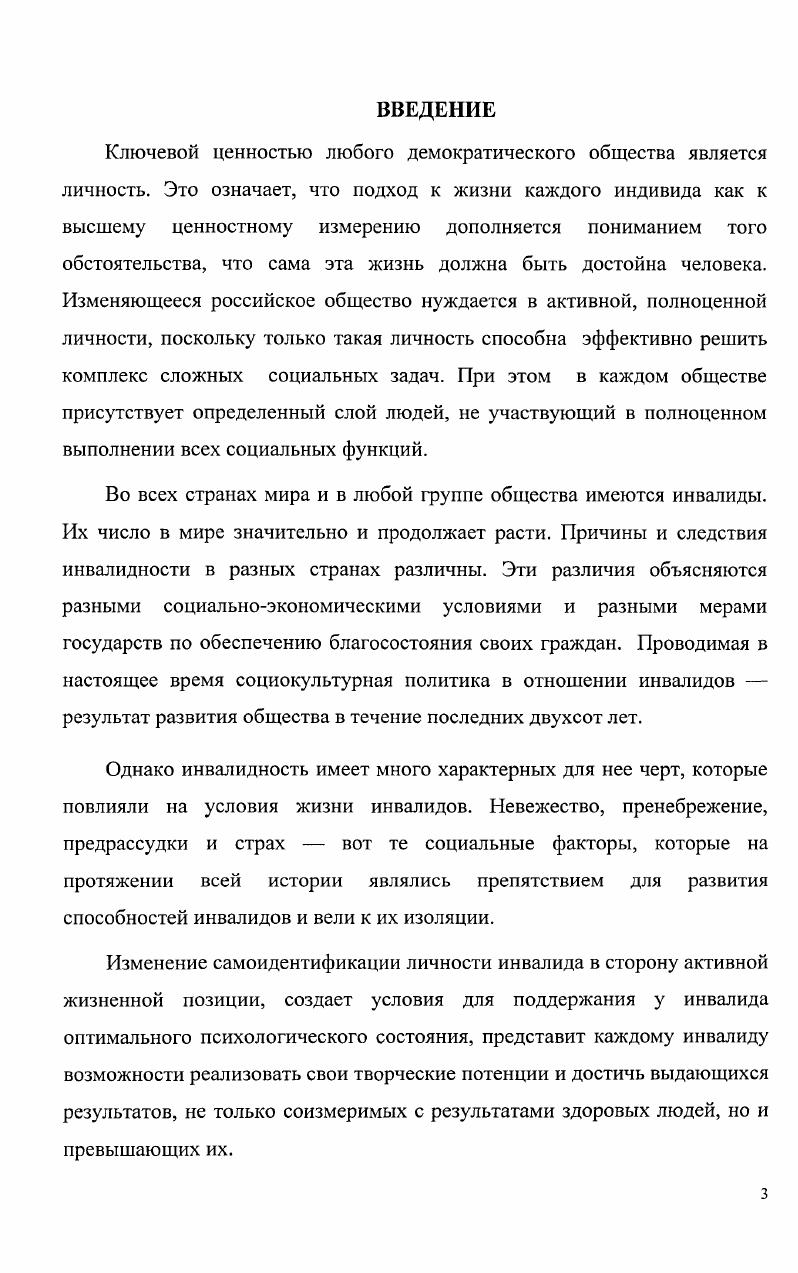 ВВЕДЕНИЕ

Ключевой ценностью любого демократического общества является личность. Это означает, что подход к жизни каждого индивида как к высшему ценностному измерению дополняется пониманием того обстоятельства, что сама эта жизнь должна быть достойна человека. Изменяющееся российское общество нуждается в активной, полноценной личности, поскольку только такая личность способна эффективно решить комплекс сложных социальных задач. При этом в каждом обществе присутствует определенный слой людей, не участвующий в полноценном выполнении всех социальных функций.

Во всех странах мира и в любой группе общества имеются инвалиды. Их число в мире значительно и продолжает расти. Причины и следствия инвалидности в разных странах различны. Эти различия объясняются разными социально-экономическими условиями и разными мерами государств по обеспечению благосостояния своих граждан. Проводимая в настоящее время социокультурная политика в отношении инвалидов — результат развития общества в течение последних двухсот лет.

Однако инвалидность имеет много характерных для нее черт, которые повлияли на условия жизни инвалидов. Невежество, пренебрежение, предрассудки и страх — вот те социальные факторы, которые на протяжении всей истории являлись препятствием для развития способностей инвалидов и вели к их изоляции.

Изменение самоидентификации личности инвалида в сторону активной жизненной позиции, создает условия для поддержания у инвалида оптимального психологического состояния, представит каждому инвалиду возможности реализовать свои творческие потенции и достичь выдающихся результатов, не только соизмеримых с результатами здоровых людей, но и превышающих их.

3